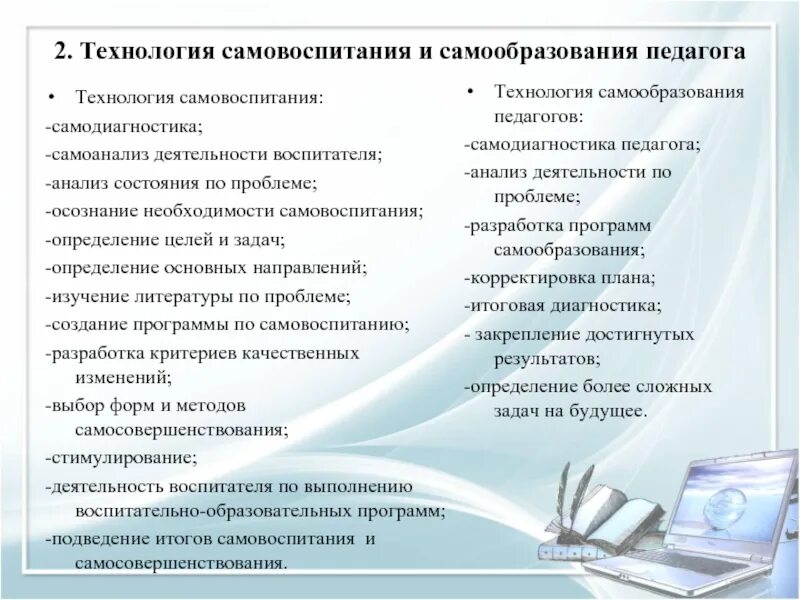 2. Технология самовоспитания и самообразования педагога

• Технология самовоспитания:
-самодиагностика;
-самоанализ деятельности воспитателя;
-анализ состояния по проблеме;
-осознание необходимости самовоспитания;
-определение целей и задач;
-определение основных направлений;
-изучение литературы по проблеме;
-создание программы по самовоспитанию;
-разработка критериев качественных изменений;
-выбор форм и методов самосовершенствования;
-стимулирование;
-деятельность воспитателя по выполнению воспитательно-образовательных программ;
-подведение итогов самовоспитания и самосовершенствования.

• Технология самообразования педагогов:
-самодиагностика педагога;
-анализ деятельности по проблеме;
-разработка программ самообразования;
-корректировка плана;
-итоговая диагностика;
- закрепление достигнутых результатов;
-определение более сложных задач на будущее.